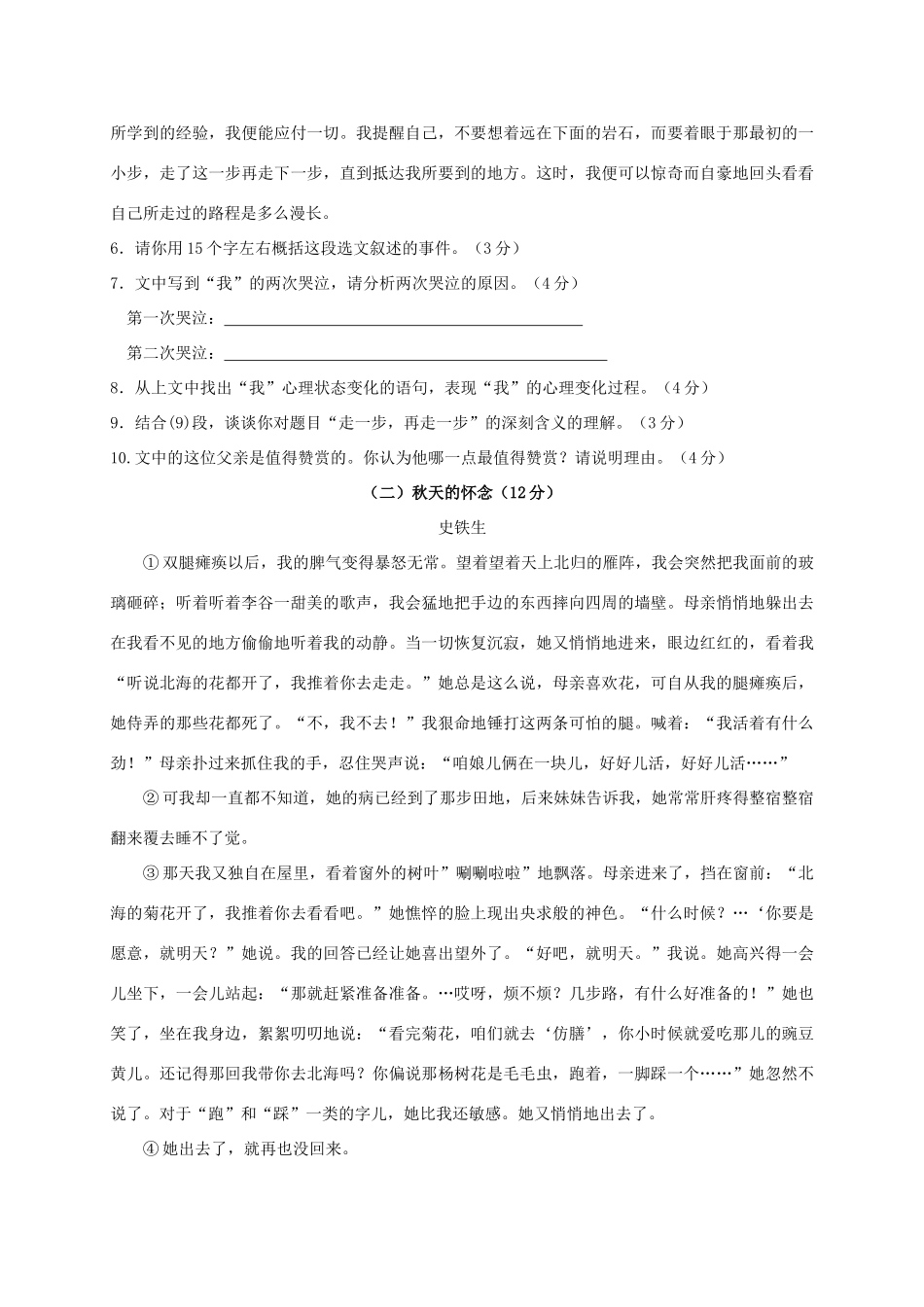 所学到的经验，我便能应付一切。我提醒自己，不要想着远在下面的岩石，而要着眼于那最初的一小步，走了这一步再走下一步，直到抵达我所要到的地方。这时，我便可以惊奇而自豪地回头看看自己所走过的路程是多么漫长。

6．请你用 15 个字左右概括这段选文叙述的事件。（3 分）

7．文中写到“我”的两次哭泣，请分析两次哭泣的原因。（4 分）

第一次哭泣：

第二次哭泣：

8．从上文中找出“我”心理状态变化的语句，表现“我”的心理变化过程。（4 分）

9．结合(9)段，谈谈你对题目“走一步，再走一步”的深刻含义的理解。（3 分）

10.文中的这位父亲是值得赞赏的。你认为他哪一点最值得赞赏？请说明理由。（4 分）

（二）秋天的怀念（12 分）

史铁生

①双腿瘫痪以后，我的脾气变得暴怒无常。望着望着天上北归的雁阵，我会突然把我面前的玻璃砸碎；听着听着李谷一甜美的歌声，我会猛地把手边的东西摔向四周的墙壁。母亲悄悄地躲出去在我看不见的地方偷偷地听着我的动静。当一切恢复沉寂，她又悄悄地进来，眼边红红的，看着我“听说北海的花都开了，我推着你去走走。”她总是这么说，母亲喜欢花，可自从我的腿瘫痪后，她侍弄的那些花都死了。“不，我不去！”我狠命地锤打这两条可怕的腿。喊着：“我活着有什么劲！”母亲扑过来抓住我的手，忍住哭声说：“咱娘儿俩在一块儿，好好儿活，好好儿活……”

②可我却一直都不知道，她的病已经到了那步田地，后来妹妹告诉我，她常常肝疼得整宿整宿翻来覆去睡不了觉。

③那天我又独自在屋里，看着窗外的树叶”唰唰啦啦”地飘落。母亲进来了，挡在窗前：“北海的菊花开了，我推着你去看看吧。”她憔悴的脸上现出央求般的神色。“什么时候？…‘你要是愿意，就明天？”她说。我的回答已经让她喜出望外了。“好吧，就明天。”我说。她高兴得一会儿坐下，一会儿站起：“那就赶紧准备准备。…哎呀，烦不烦？几步路，有什么好准备的！”她也笑了，坐在我身边，絮絮叨叨地说：“看完菊花，咱们就去‘仿膳’，你小时候就爱吃那儿的豌豆黄儿。还记得那回我带你去北海吗？你偏说那杨树花是毛毛虫，跑着，一脚踩一个……”她忽然不说了。对于“跑”和“踩”一类的字儿，她比我还敏感。她又悄悄地出去了。

④她出去了，就再也没回来。